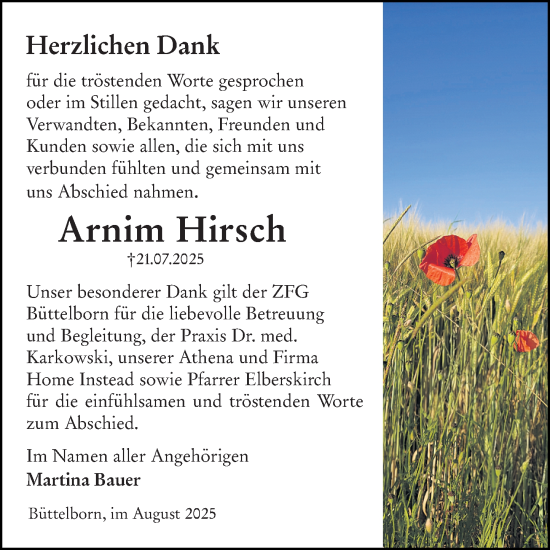 Herzlichen Dank

für die tröstenden Worte gesprochen oder im Stillen gedacht, sagen wir unseren Verwandten, Bekannten, Freunden und Kunden sowie allen, die sich mit uns verbunden fühlten und gemeinsam mit uns Abschied nahmen.

Arnim Hirsch

†21.07.2025

Unser besonderer Dank gilt der ZFG Büttelborn für die liebevolle Betreuung und Begleitung, der Praxis Dr. med. Karkowski, unserer Athena und Firma Home Instead sowie Pfarrer Elberskirch für die einfühlsamen und tröstenden Worte zum Abschied.

Im Namen aller Angehörigen
Martina Bauer

Büttelborn, im August 2025